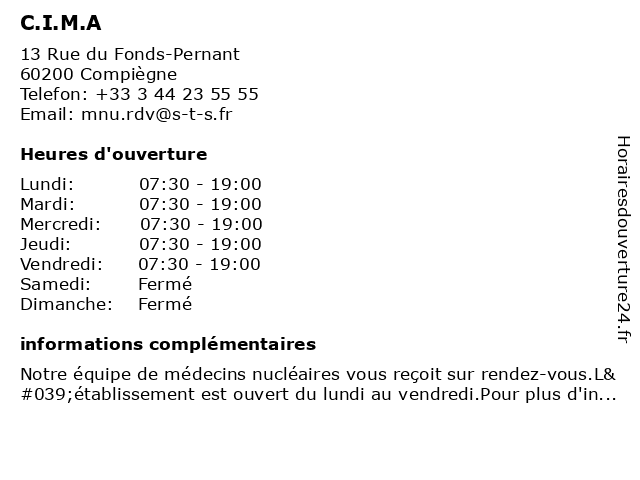 C.I.M.A

13 Rue du Fonds-Pernant
60200 Compiègne
Telefon: +33 3 44 23 55 55
Email: mnu.rdv@s-t-s.fr

Heures d'ouverture

| Lundi: | 07:30 - 19:00 |
|---|---|
| Mardi: | 07:30 - 19:00 |
| Mercredi: | 07:30 - 19:00 |
| Jeudi: | 07:30 - 19:00 |
| Vendredi: | 07:30 - 19:00 |
| Samedi: | Fermé |
| Dimanche: | Fermé |

informations complémentaires

Notre équipe de médecins nucléaires vous reçoit sur rendez-vous.L&#039;établissement est ouvert du lundi au vendredi.Pour plus d'in...

Horairesdouverture24.fr